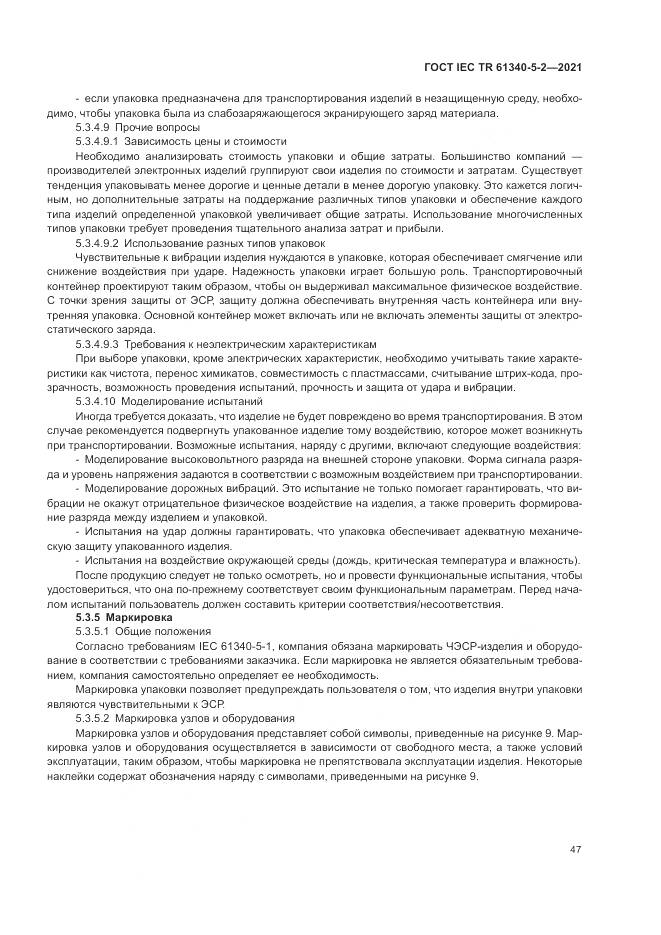 ГОСТ IEC TR 61340-5-2—2021

- если упаковка предназначена для транспортирования изделий в незащищенную среду, необходимо, чтобы упаковка была из слабозаряжающегося экранирующего заряд материала.

5.3.4.9 Прочие вопросы

5.3.4.9.1 Зависимость цены и стоимости

Необходимо анализировать стоимость упаковки и общие затраты. Большинство компаний — производителей электронных изделий группируют свои изделия по стоимости и затратам. Существует тенденция упаковывать менее дорогие и ценные детали в менее дорогую упаковку. Это кажется логичным, но дополнительные затраты на поддержание различных типов упаковки и обеспечение каждого типа изделий определенной упаковкой увеличивает общие затраты. Использование многочисленных типов упаковки требует проведения тщательного анализа затрат и прибыли.

5.3.4.9.2 Использование разных типов упаковок

Чувствительные к вибрации изделия нуждаются в упаковке, которая обеспечивает смягчение или снижение воздействия при ударе. Надежность упаковки играет большую роль. Транспортировочный контейнер проектируют таким образом, чтобы он выдерживал максимальное физическое воздействие. С точки зрения защиты от ЭСР, защиту должна обеспечивать внутренняя часть контейнера или внутренняя упаковка. Основной контейнер может включать или не включать элементы защиты от электростатического заряда.

5.3.4.9.3 Требования к неэлектрическим характеристикам

При выборе упаковки, кроме электрических характеристик, необходимо учитывать такие характеристики как чистота, перенос химикатов, совместимость с пластмассами, считывание штрих-кода, прозрачность, возможность проведения испытаний, прочность и защита от удара и вибрации.

5.3.4.10 Моделирование испытаний

Иногда требуется доказать, что изделие не будет повреждено во время транспортирования. В этом случае рекомендуется подвергнуть упакованное изделие тому воздействию, которое может возникнуть при транспортировании. Возможные испытания, наряду с другими, включают следующие воздействия:

- Моделирование высоковольтного разряда на внешней стороне упаковки. Форма сигнала разряда и уровень напряжения задаются в соответствии с возможным воздействием при транспортировании.

- Моделирование дорожных вибраций. Это испытание не только помогает гарантировать, что вибрации не окажут отрицательное физическое воздействие на изделия, а также проверить формирование разряда между изделием и упаковкой.

- Испытания на удар должны гарантировать, что упаковка обеспечивает адекватную механическую защиту упакованного изделия.

- Испытания на воздействие окружающей среды (дождь, критическая температура и влажность).

После продукцию следует не только осмотреть, но и провести функциональные испытания, чтобы удостовериться, что она по-прежнему соответствует своим функциональным параметрам. Перед началом испытаний пользователь должен составить критерии соответствия/несоответствия.

5.3.5 Маркировка

5.3.5.1 Общие положения

Согласно требованиям IEC 61340-5-1, компания обязана маркировать ЧЭСР-изделия и оборудование в соответствии с требованиями заказчика. Если маркировка не является обязательным требованием, компания самостоятельно определяет ее необходимость.

Маркировка упаковки позволяет предупреждать пользователя о том, что изделия внутри упаковки являются чувствительными к ЭСР.

5.3.5.2 Маркировка узлов и оборудования

Маркировка узлов и оборудования представляет собой символы, приведенные на рисунке 9. Маркировка узлов и оборудования осуществляется в зависимости от свободного места, а также условий эксплуатации, таким образом, чтобы маркировка не препятствовала эксплуатации изделия. Некоторые наклейки содержат обозначения наряду с символами, приведенными на рисунке 9.

47